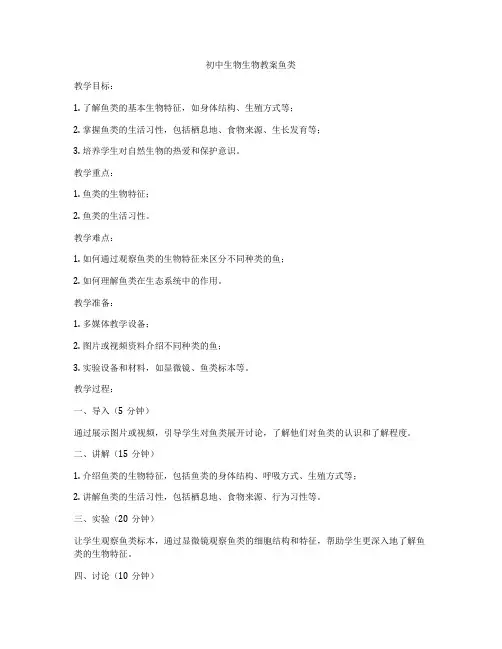 初中生物生物教案鱼类

教学目标：

1. 了解鱼类的基本生物特征，如身体结构、生殖方式等；

2. 掌握鱼类的生活习性，包括栖息地、食物来源、生长发育等；

3. 培养学生对自然生物的热爱和保护意识。

教学重点：

1. 鱼类的生物特征；

2. 鱼类的生活习性。

教学难点：

1. 如何通过观察鱼类的生物特征来区分不同种类的鱼；

2. 如何理解鱼类在生态系统中的作用。

教学准备：

1. 多媒体教学设备；

2. 图片或视频资料介绍不同种类的鱼；

3. 实验设备和材料，如显微镜、鱼类标本等。

教学过程：

一、导入（5 分钟）

通过展示图片或视频，引导学生对鱼类展开讨论，了解他们对鱼类的认识和了解程度。

二、讲解（15 分钟）

1. 介绍鱼类的生物特征，包括鱼类的身体结构、呼吸方式、生殖方式等；

2. 讲解鱼类的生活习性，包括栖息地、食物来源、行为习性等。

三、实验（20 分钟）

让学生观察鱼类标本，通过显微镜观察鱼类的细胞结构和特征，帮助学生更深入地了解鱼类的生物特征。

四、讨论（10 分钟）